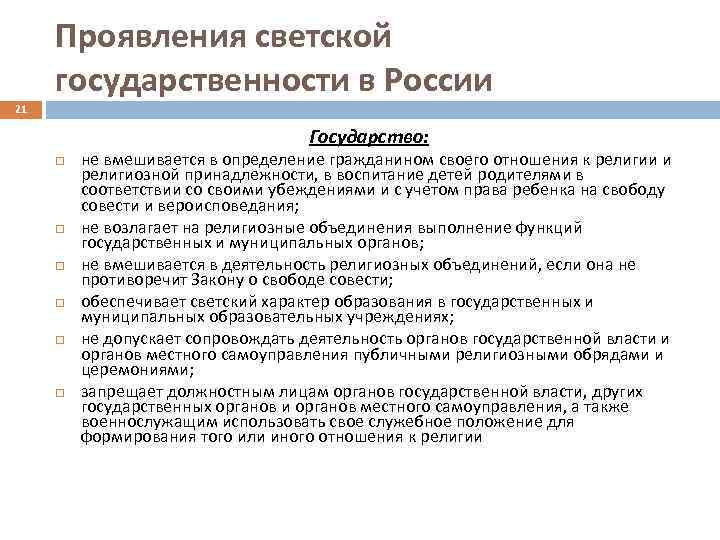 Проявления светской государственности в России

21

Государство:

не вмешивается в определение гражданином своего отношения к религии и религиозной принадлежности, в воспитание детей родителями в соответствии со своими убеждениями и с учетом права ребенка на свободу совести и вероисповедания;

не возлагает на религиозные объединения выполнение функций государственных и муниципальных органов;

не вмешивается в деятельность религиозных объединений, если она не противоречит Закону о свободе совести;

обеспечивает светский характер образования в государственных и муниципальных образовательных учреждениях;

не допускает сопровождать деятельность органов государственной власти и органов местного самоуправления публичными религиозными обрядами и церемониями;

запрещает должностным лицам органов государственной власти, других государственных органов и органов местного самоуправления, а также военнослужащим использовать свое служебное положение для формирования того или иного отношения к религии